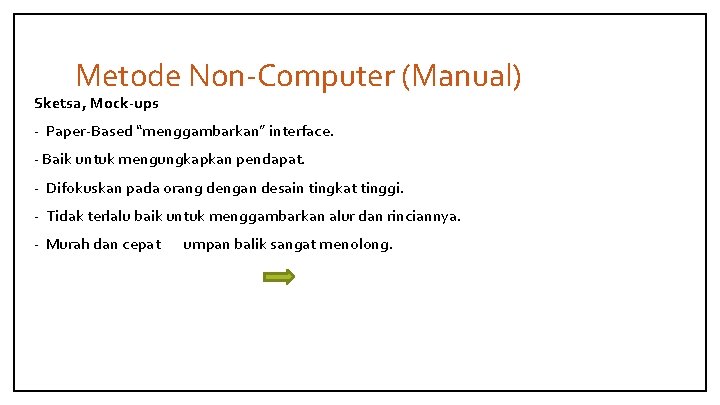 Metode Non-Computer (Manual)

Sketsa, Mock-ups

- Paper-Based “menggambarkan” interface.

- Baik untuk mengungkapkan pendapat.

- Difokuskan pada orang dengan desain tingkat tinggi.

- Tidak terlalu baik untuk menggambarkan alur dan rinciannya.

- Murah dan cepat umpan balik sangat menolong.